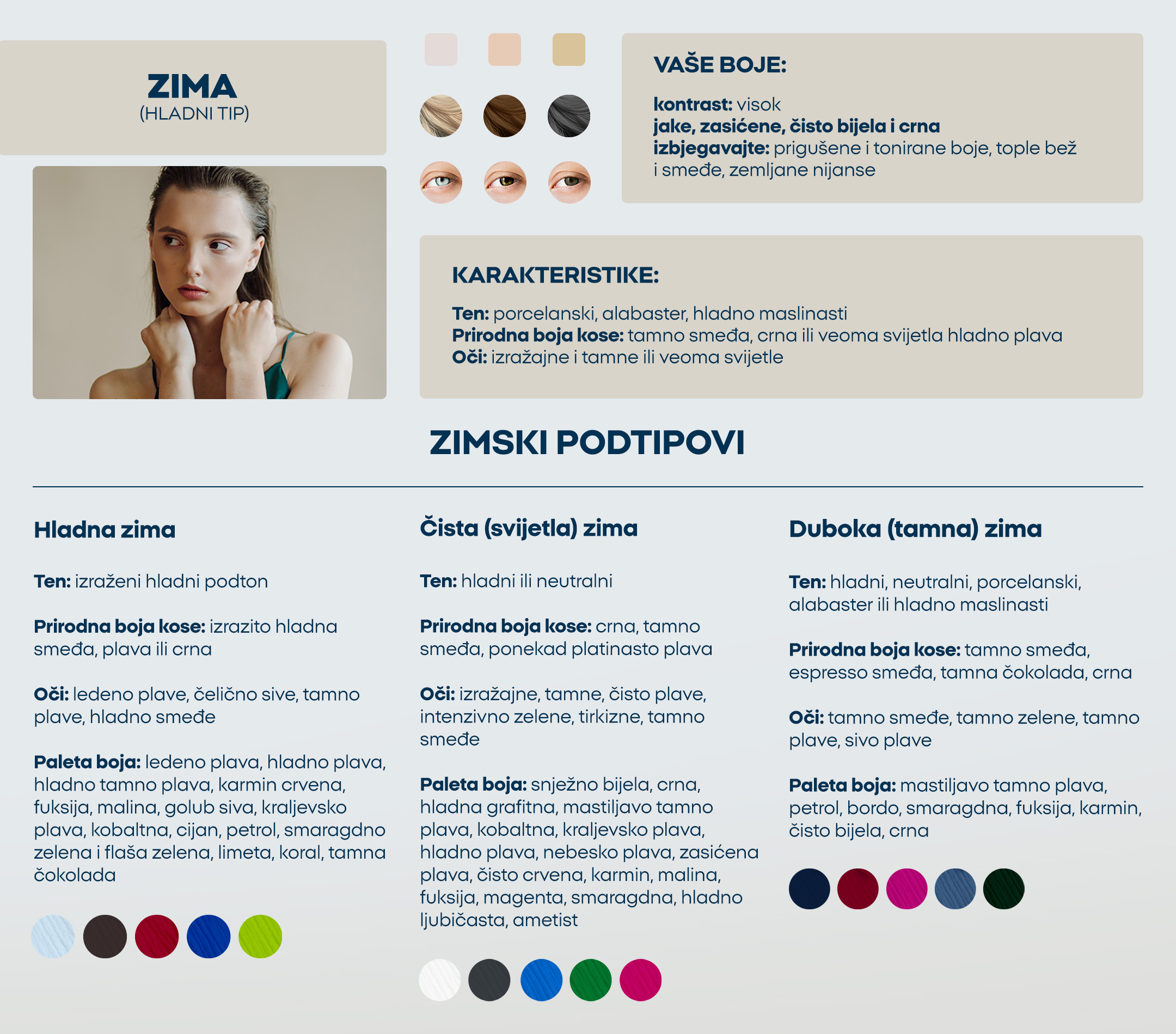 ZIMA
(HLADNI TIP)

VAŠE BOJE:

kontrast: visok
jake, zasićene, čisto bijela i crna
izbjegavajte: prigušene i tonirane boje, tople bež i smeđe, zemljane nijanse

KARAKTERISTIKE:

Ten: porcelanski, alabaster, hladno maslinasti
Prirodna boja kose: tamno smeđa, crna ili veoma svijetla hladno plava
Oči: izražajne i tamne ili veoma svijetle

ZIMSKI PODTIPOVI

Hladna zima

Ten: izraženi hladni podton

Prirodna boja kose: izrazito hladna smeđa, plava ili crna

Oči: ledeno plave, čelično sive, tamno plave, hladno smeđe

Paleta boja: ledeno plava, hladno plava, hladno tamno plava, karmin crvena, fuksija, malina, golub siva, kraljevsko plava, kobaltna, cijan, petrol, smaragdno zelena i flaša zelena, limeta, koral, tamna čokolada

Čista (svijetla) zima

Ten: hladni ili neutralni

Prirodna boja kose: crna, tamno smeđa, ponekad platinasto plava

Oči: izražajne, tamne, čisto plave, intenzivno zelene, tirkizne, tamno smeđe

Paleta boja: snježno bijela, crna, hladna grafitna, mastiljavo tamno plava, kobaltna, kraljevsko plava, hladno plava, nebesko plava, zasićena plava, čisto crvena, karmin, malina, fuksija, magenta, smaragdna, hladno ljubičasta, ametist

Duboka (tamna) zima

Ten: hladni, neutralni, porcelanski, alabaster ili hladno maslinasti

Prirodna boja kose: tamno smeđa, espresso smeđa, tamna čokolada, crna

Oči: tamno smeđe, tamno zelene, tamno plave, sivo plave

Paleta boja: mastiljavo tamno plava, petrol, bordo, smaragdna, fuksija, karmin, čisto bijela, crna